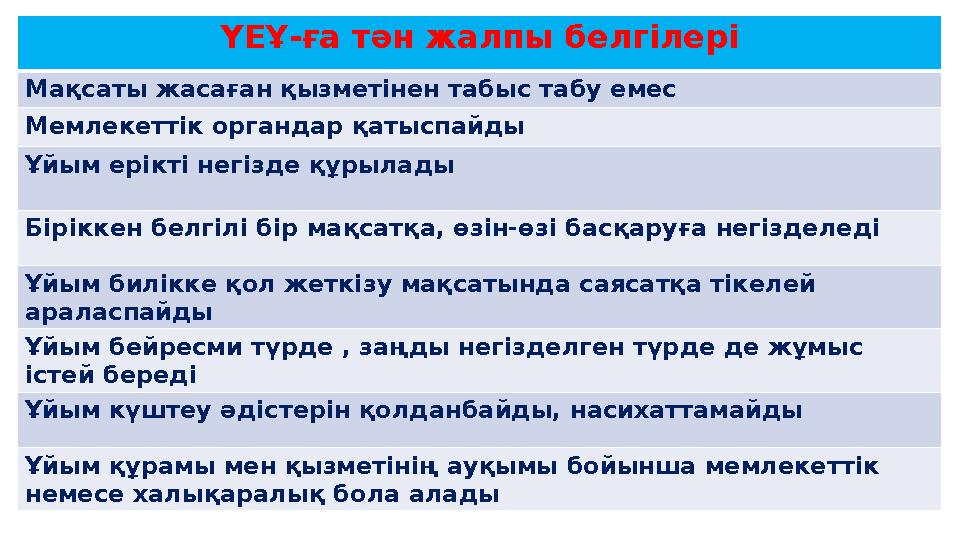 | ҮЕҰ-ға тән жалпы белгілері |
|---|
| Мақсаты жасаған қызметінен табыс табу емес |
| Мемлекеттік органдар қатыспайды |
| Ұйым ерікті негізде құрылады |
| Біріккен белгілі бір мақсатқа, өзін-өзі басқаруға негізделеді |
| Ұйым билікке қол жеткізу мақсатында саясатқа тікелей араласпайды |
| Ұйым бейресми түрде , заңды негізделген түрде де жұмыс істей береді |
| Ұйым күштеу әдістерін қолданбайды, насихаттамайды |
| Ұйым құрамы мен қызметінің ауқымы бойынша мемлекеттік немесе халықаралық бола алады |